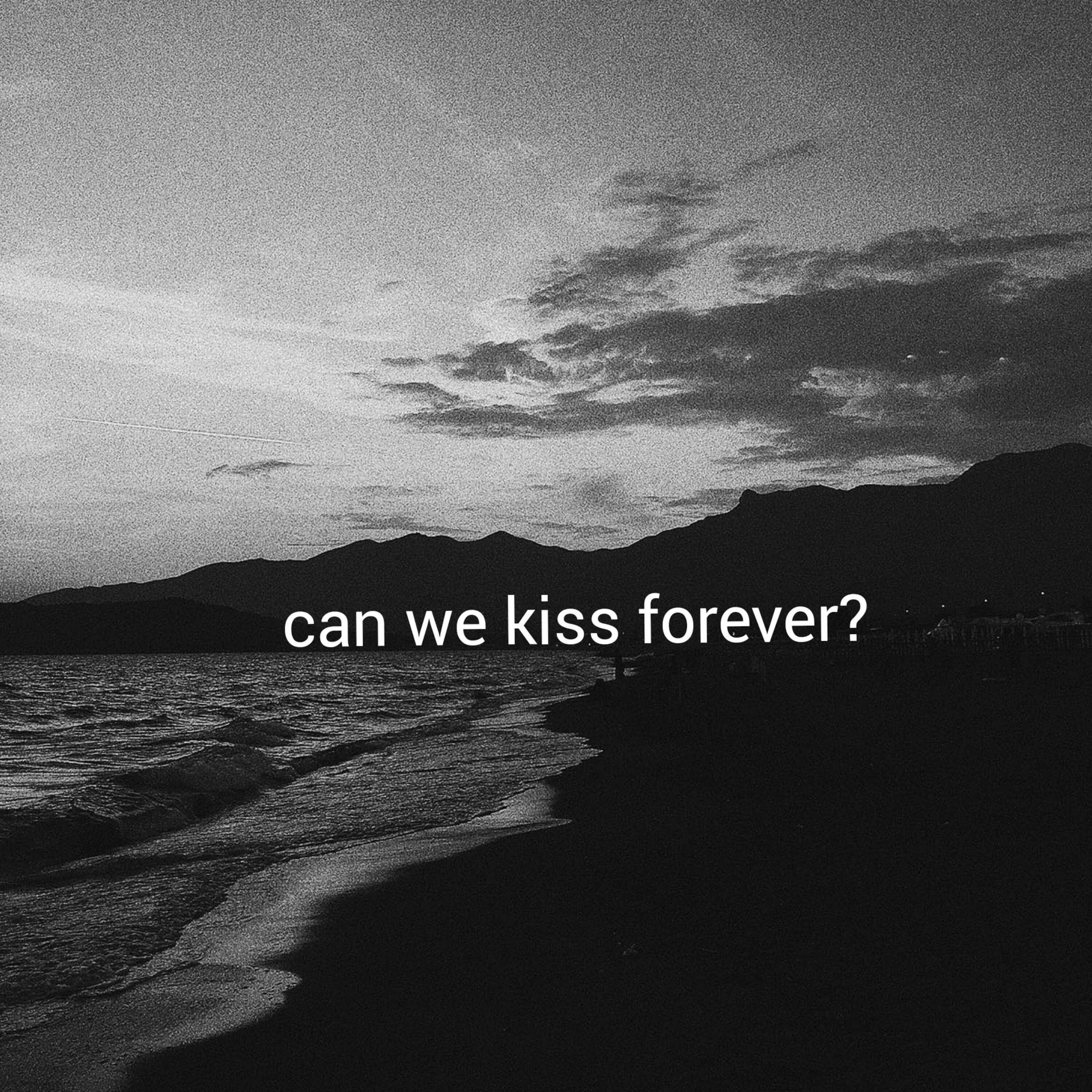 can we kiss forever?